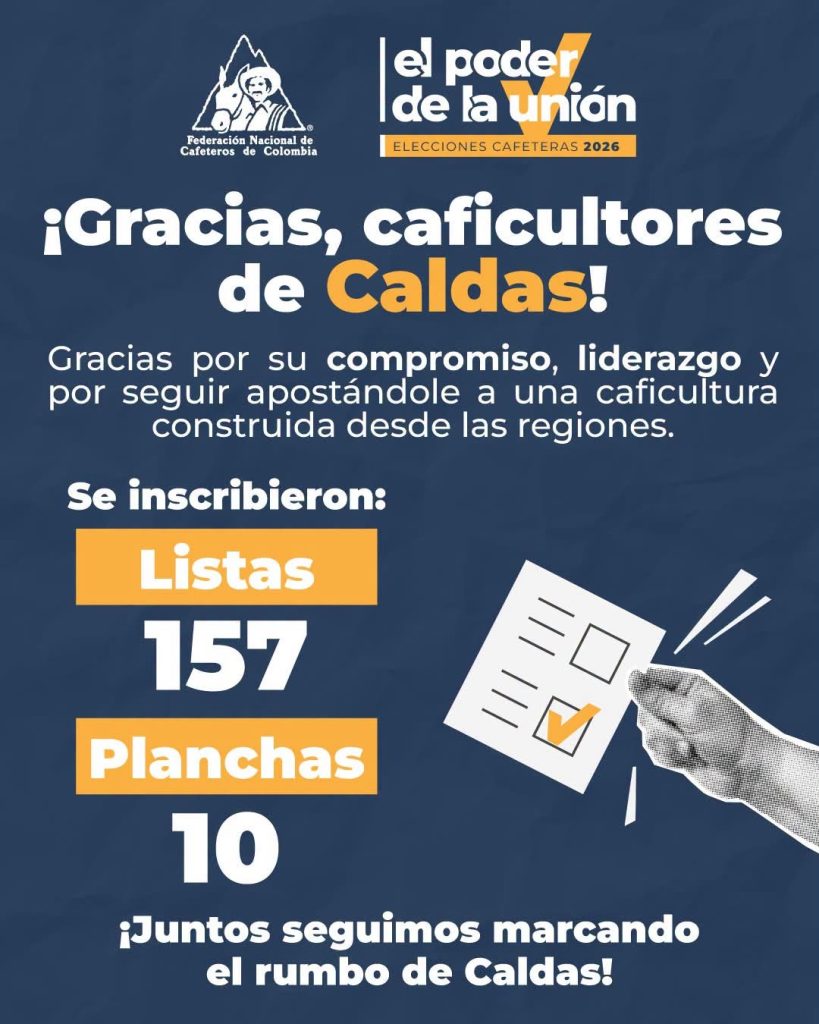 Federación Nacional de Cafeteros de Colombia

el poder de la unión

ELECCIONES CAFETERAS 2026

¡Gracias, caficultores de Caldas!

Gracias por su compromiso, liderazgo y por seguir apostándole a una caficultura construida desde las regiones.

Se inscribieron:

Listas

157

Planchas

10

¡Juntos seguimos marcando el rumbo de Caldas!